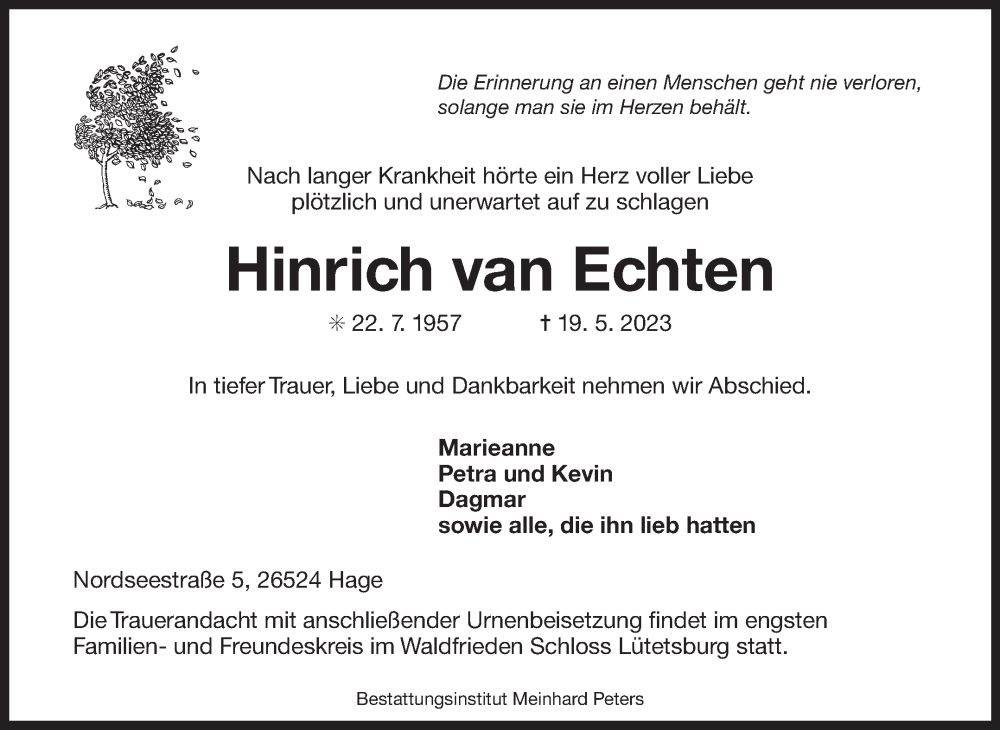 Die Erinnerung an einen Menschen geht nie verloren, solange man sie im Herzen behält.

Nach langer Krankheit hörte ein Herz voller Liebe plötzlich und unerwartet auf zu schlagen

Hinrich van Echten

✳ 22. 7. 1957 † 19. 5. 2023

In tiefer Trauer, Liebe und Dankbarkeit nehmen wir Abschied.

Marieanne
Petra und Kevin
Dagmar
sowie alle, die ihn lieb hatten

Nordseestraße 5, 26524 Hage

Die Trauerandacht mit anschließender Urnenbeisetzung findet im engsten Familien- und Freundeskreis im Waldfrieden Schloss Lütetsburg statt.

Bestattungsinstitut Meinhard Peters